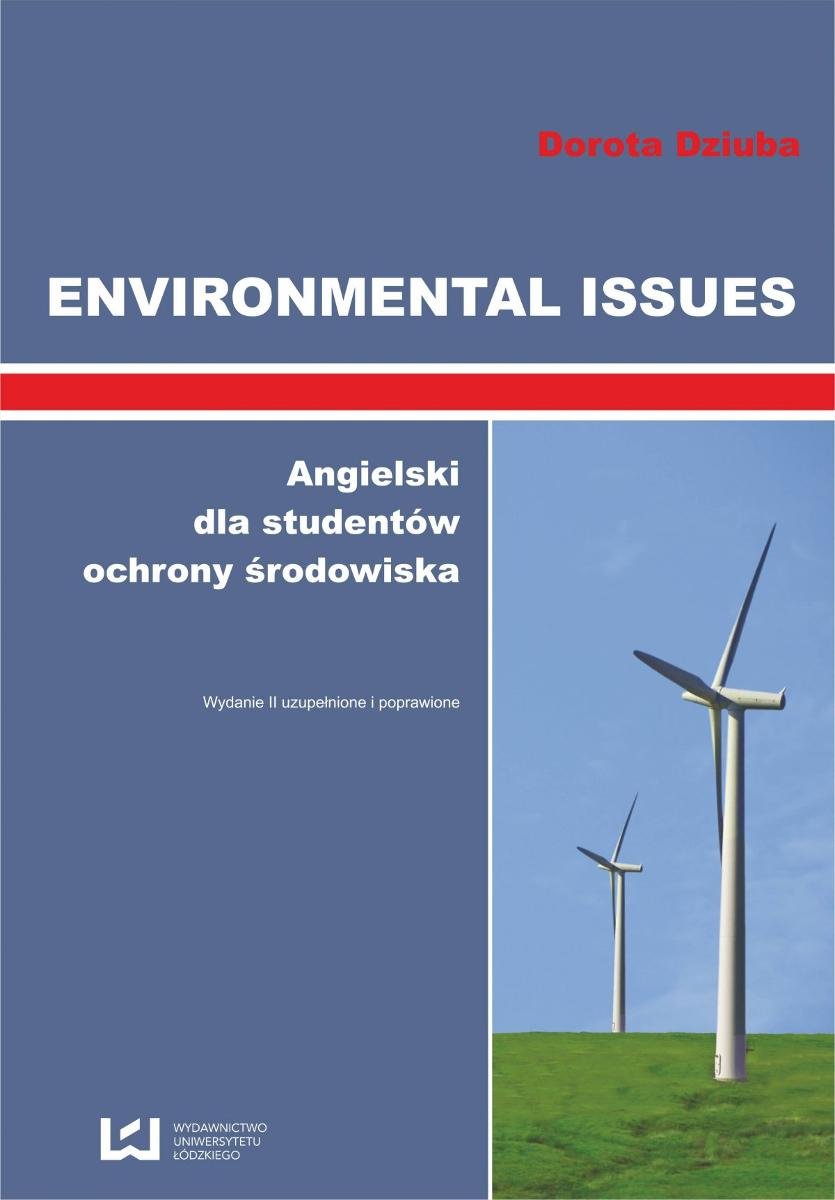 Dorota Dziuba

ENVIRONMENTAL ISSUES

Angielski
dla studentów
ochrony środowiska

Wydanie II uzupełnione i poprawione

WYDAWNICTWO
UNIWERSYTETU
ŁÓDZKIEGO